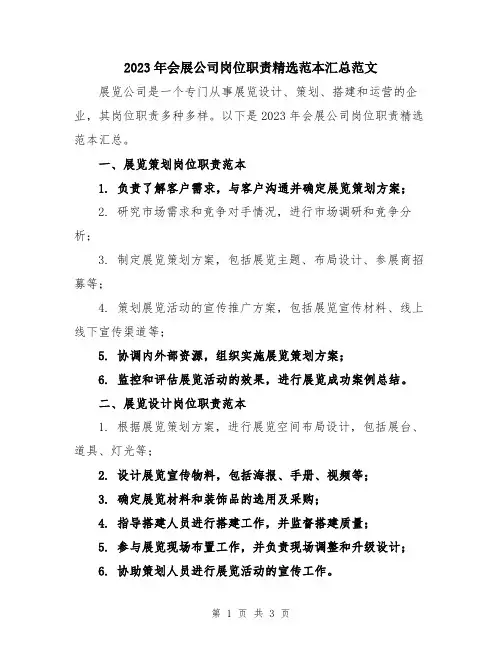 2023年会展公司岗位职责精选范本汇总范文

展览公司是一个专门从事展览设计、策划、搭建和运营的企业，其岗位职责多种多样。以下是2023年会展公司岗位职责精选范本汇总。

一、展览策划岗位职责范本

1. 负责了解客户需求，与客户沟通并确定展览策划方案；

2. 研究市场需求和竞争对手情况，进行市场调研和竞争分析；

3. 制定展览策划方案，包括展览主题、布局设计、参展商招募等；

4. 策划展览活动的宣传推广方案，包括展览宣传材料、线上线下宣传渠道等；

5. 协调内外部资源，组织实施展览策划方案；

6. 监控和评估展览活动的效果，进行展览成功案例总结。

二、展览设计岗位职责范本

1. 根据展览策划方案，进行展览空间布局设计，包括展台、道具、灯光等；

2. 设计展览宣传物料，包括海报、手册、视频等；

3. 确定展览材料和装饰品的选用及采购；

4. 指导搭建人员进行搭建工作，并监督搭建质量；

5. 参与展览现场布置工作，并负责现场调整和升级设计；

6. 协助策划人员进行展览活动的宣传工作。

第 1 页 共 3 页